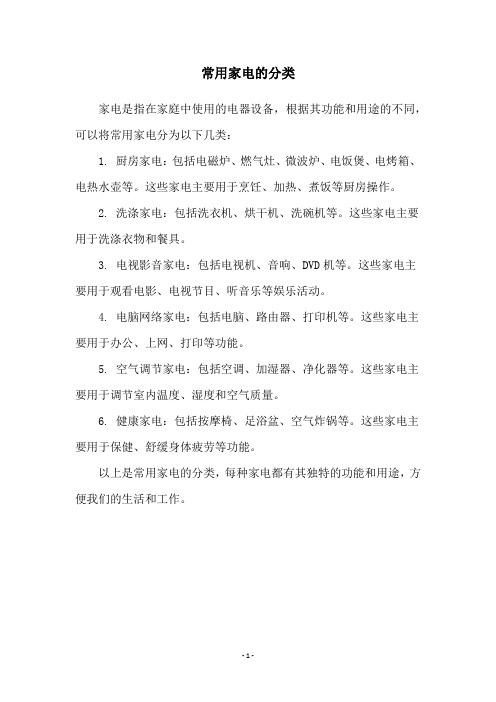 常用家电的分类

家电是指在家庭中使用的电器设备，根据其功能和用途的不同，可以将常用家电分为以下几类：

1. 厨房家电：包括电磁炉、燃气灶、微波炉、电饭煲、电烤箱、电热水壶等。这些家电主要用于烹饪、加热、煮饭等厨房操作。

2. 洗涤家电：包括洗衣机、烘干机、洗碗机等。这些家电主要用于洗涤衣物和餐具。

3. 电视影音家电：包括电视机、音响、DVD 机等。这些家电主要用于观看电影、电视节目、听音乐等娱乐活动。

4. 电脑网络家电：包括电脑、路由器、打印机等。这些家电主要用于办公、上网、打印等功能。

5. 空气调节家电：包括空调、加湿器、净化器等。这些家电主要用于调节室内温度、湿度和空气质量。

6. 健康家电：包括按摩椅、足浴盆、空气炸锅等。这些家电主要用于保健、舒缓身体疲劳等功能。

以上是常用家电的分类，每种家电都有其独特的功能和用途，方便我们的生活和工作。

- 1 -